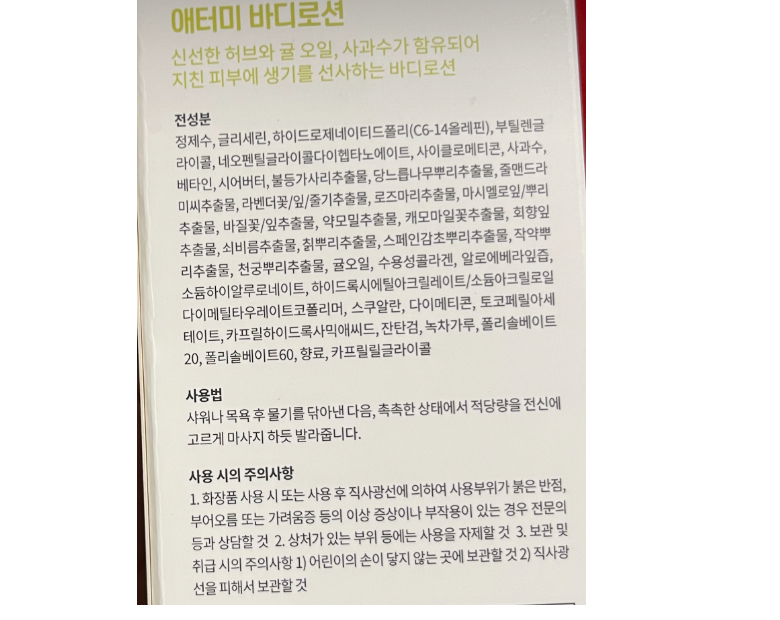 애터미 바디로션

신선한 허브와 귤 오일, 사과수가 함유되어 지친 피부에 생기를 선사하는 바디로션

전성분

정제수, 글리세린, 하이드로제네이티드폴리(C6-14올레핀), 부틸렌글라이콜, 네오펜틸글라이콜다이헵타노에이트, 사이클로메티콘, 사과수, 베타인, 시어버터, 불등가사리추출물, 당느릅나무뿌리추출물, 줄맨드라미씨추출물, 라벤더꽃/잎/줄기추출물, 로즈마리추출물, 마시멜로잎/뿌리추출물, 바질꽃/잎추출물, 약모밀추출물, 캐모마일꽃추출물, 회향잎추출물, 쇠비름추출물, 칡뿌리추출물, 스페인감초뿌리추출물, 작약뿌리추출물, 천궁뿌리추출물, 귤오일, 수용성콜라겐, 알로에베라잎즙, 소듐하이알루로네이트, 하이드록시에틸아크릴레이트/소듐아크릴로일다이메틸타우레이트코폴리머, 스쿠알란, 다이메티콘, 토코페릴아세테이트, 카프릴하이드록사믹애씨드, 잔탄검, 녹차가루, 폴리솔베이트20, 폴리솔베이트60, 향료, 카프릴릴글라이콜

사용법

샤워나 목욕 후 물기를 닦아낸 다음, 촉촉한 상태에서 적당량을 전신에 고르게 마사지 하듯 발라줍니다.

사용 시의 주의사항

1. 화장품 사용 시 또는 사용 후 직사광선에 의하여 사용부위가 붉은 반점, 부어오름 또는 가려움증 등의 이상 증상이나 부작용이 있는 경우 전문의 등과 상담할 것 2. 상처가 있는 부위 등에는 사용을 자제할 것 3. 보관 및 취급 시의 주의사항 1) 어린이의 손이 닿지 않는 곳에 보관할 것 2) 직사광선을 피해서 보관할 것